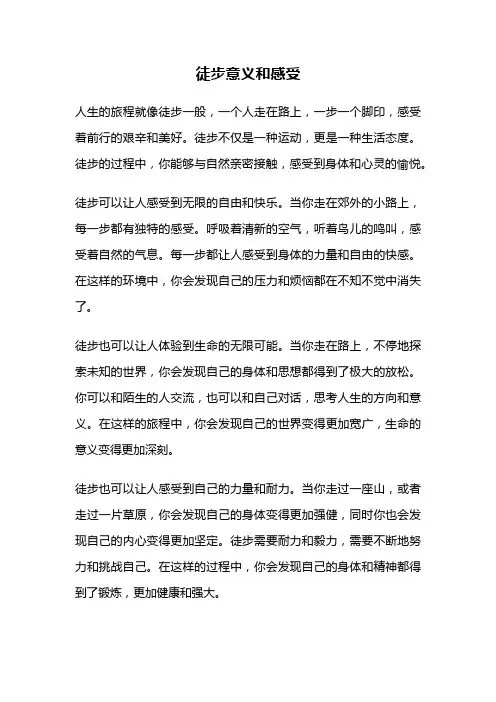 徒步意义和感受

人生的旅程就像徒步一般，一个人走在路上，一步一个脚印，感受着前行的艰辛和美好。徒步不仅是一种运动，更是一种生活态度。徒步的过程中，你能够与自然亲密接触，感受到身体和心灵的愉悦。

徒步可以让人感受到无限的自由和快乐。当你走在郊外的小路上，每一步都有独特的感受。呼吸着清新的空气，听着鸟儿的鸣叫，感受着自然的气息。每一步都让人感受到身体的力量和自由的快感。在这样的环境中，你会发现自己的压力和烦恼都在不知不觉中消失了。

徒步也可以让人体验到生命的无限可能。当你走在路上，不停地探索未知的世界，你会发现自己的身体和思想都得到了极大的放松。你可以和陌生的人交流，也可以和自己对话，思考人生的方向和意义。在这样的旅程中，你会发现自己的世界变得更加宽广，生命的意义变得更加深刻。

徒步也可以让人感受到自己的力量和耐力。当你走过一座山，或者走过一片草原，你会发现自己的身体变得更加强健，同时你也会发现自己的内心变得更加坚定。徒步需要耐力和毅力，需要不断地努力和挑战自己。在这样的过程中，你会发现自己的身体和精神都得到了锻炼，更加健康和强大。